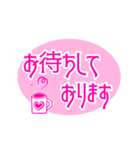 お待ちして
おります